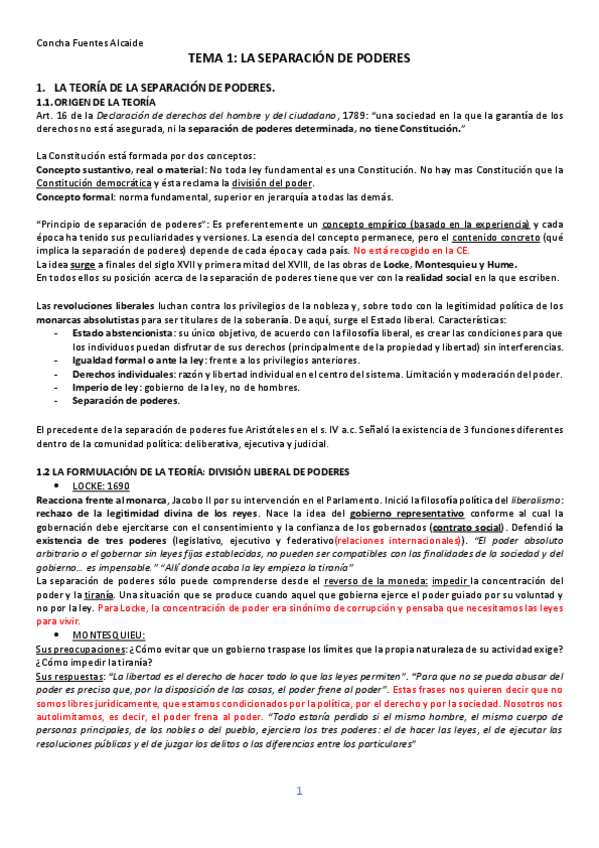 Concha Fuentes Alcaide

TEMA 1: LA SEPARACIÓN DE PODERES

1. LA TEORÍA DE LA SEPARACIÓN DE PODERES.

1.1. ORIGEN DE LA TEORÍA

Art. 16 de la Declaración de derechos del hombre y del ciudadano, 1789: "una sociedad en la que la garantía de los derechos no está asegurada, ni la separación de poderes determinada, no tiene Constitución."

La Constitución está formada por dos conceptos:
Concepto sustantivo, real o material: No toda ley fundamental es una Constitución. No hay mas Constitución que la Constitución democrática y ésta reclama la división del poder.
Concepto formal: norma fundamental, superior en jerarquía a todas las demás.

"Principio de separación de poderes": Es preferentemente un concepto empírico (basado en la experiencia) y cada época ha tenido sus peculiaridades y versiones. La esencia del concepto permanece, pero el contenido concreto (qué implica la separación de poderes) depende de cada época y cada país. No está recogido en la CE.
La idea surge a finales del siglo XVII y primera mitad del XVIII, de las obras de Locke, Montesquieu y Hume.
En todos ellos su posición acerca de la separación de poderes tiene que ver con la realidad social en la que escriben.

Las revoluciones liberales luchan contra los privilegios de la nobleza y, sobre todo con la legitimidad política de los monarcas absolutistas para ser titulares de la soberanía. De aquí, surge el Estado liberal. Características:
- Estado abstencionista: su único objetivo, de acuerdo con la filosofía liberal, es crear las condiciones para que los individuos puedan disfrutar de sus derechos (principalmente de la propiedad y libertad) sin interferencias.
- Igualdad formal o ante la ley: frente a los privilegios anteriores.
- Derechos individuales: razón y libertad individual en el centro del sistema. Limitación y moderación del poder.
- Imperio de ley: gobierno de la ley, no de hombres.
- Separación de poderes.

El precedente de la separación de poderes fue Aristóteles en el s. IV a.c. Señaló la existencia de 3 funciones diferentes dentro de la comunidad política: deliberativa, ejecutiva y judicial.

1.2 LA FORMULACIÓN DE LA TEORÍA: DIVISIÓN LIBERAL DE PODERES
• LOCKE: 1690
Reacciona frente al monarca, Jacobo II por su intervención en el Parlamento. Inició la filosofía política del liberalismo: rechazo de la legitimidad divina de los reyes. Nace la idea del gobierno representativo conforme al cual la gobernación debe ejercitarse con el consentimiento y la confianza de los gobernados (contrato social). Defendió la existencia de tres poderes (legislativo, ejecutivo y federativo(relaciones internacionales)). "El poder absoluto arbitrario o el gobernar sin leyes fijas establecidas, no pueden ser compatibles con las finalidades de la sociedad y del gobierno… es impensable." "Allí donde acaba la ley empieza la tiranía"
La separación de poderes sólo puede comprenderse desde el reverso de la moneda: impedir la concentración del poder y la tiranía. Una situación que se produce cuando aquel que gobierna ejerce el poder guiado por su voluntad y no por la ley. Para Locke, la concentración de poder era sinónimo de corrupción y pensaba que necesitamos las leyes para vivir.
• MONTESQUIEU:
Sus preocupaciones: ¿Cómo evitar que un gobierno traspase los límites que la propia naturaleza de su actividad exige? ¿Cómo impedir la tiranía?
Sus respuestas: "La libertad es el derecho de hacer todo lo que las leyes permiten". "Para que no se pueda abusar del poder es preciso que, por la disposición de las cosas, el poder frene al poder". Estas frases nos quieren decir que no somos libres jurídicamente, que estamos condicionados por la política, por el derecho y por la sociedad. Nosotros nos autolimitamos, es decir, el poder frena al poder. "Todo estaría perdido si el mismo hombre, el mismo cuerpo de personas principales, de los nobles o del pueblo, ejerciera los tres poderes: el de hacer las leyes, el de ejecutar las resoluciones públicas y el de juzgar los delitos o las diferencias entre los particulares"

1